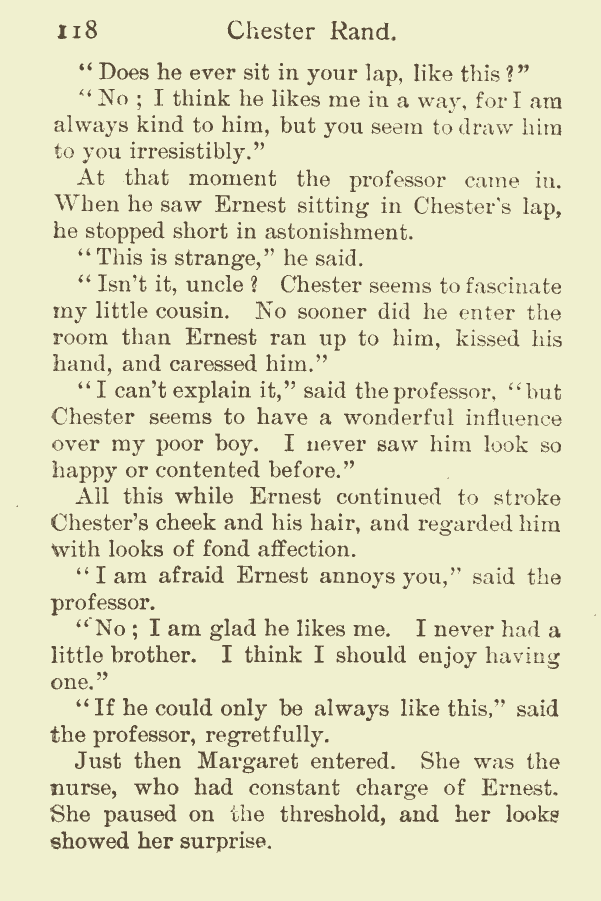 118 Chester Rand.

"Does he ever sit in your lap, like this?"

"No; I think he likes me in a way, for I am always kind to him, but you seem to draw him to you irresistibly."

At that moment the professor came in. When he saw Ernest sitting in Chester's lap, he stopped short in astonishment.

"This is strange," he said.

"Isn't it, uncle? Chester seems to fascinate my little cousin. No sooner did he enter the room than Ernest ran up to him, kissed his hand, and caressed him."

"I can't explain it," said the professor, "but Chester seems to have a wonderful influence over my poor boy. I never saw him look so happy or contented before."

All this while Ernest continued to stroke Chester's cheek and his hair, and regarded him with looks of fond affection.

"I am afraid Ernest annoys you," said the professor.

"No; I am glad he likes me. I never had a little brother. I think I should enjoy having one."

"If he could only be always like this," said the professor, regretfully.

Just then Margaret entered. She was the nurse, who had constant charge of Ernest. She paused on the threshold, and her looks showed her surprise.